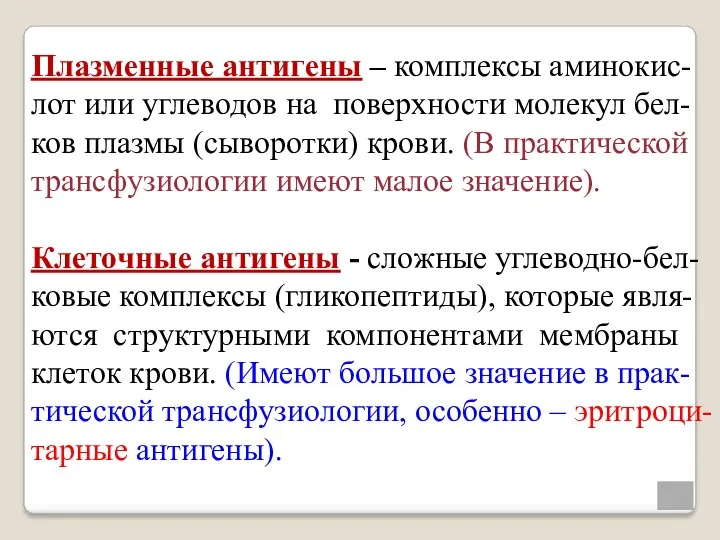 Плазменные антигены – комплексы аминокислот или углеводов на поверхности молекул белков плазмы (сыворотки) крови. (В практической трансфузиологии имеют малое значение).

Клеточные антигены - сложные углеводно-белковые комплексы (гликопептиды), которые являются структурными компонентами мембраны клеток крови. (Имеют большое значение в практической трансфузиологии, особенно – эритроцитарные антигены).